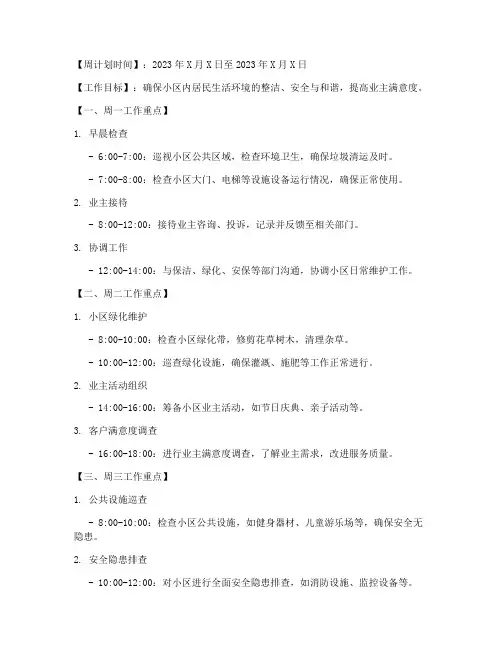 【周计划时间】：2023年X月X日至2023年X月X日

【工作目标】：确保小区内居民生活环境的整洁、安全与和谐，提高业主满意度。

【一、周一工作重点】

1. 早晨检查

- 6:00-7:00：巡视小区公共区域，检查环境卫生，确保垃圾清运及时。

- 7:00-8:00：检查小区大门、电梯等设施设备运行情况，确保正常使用。

2. 业主接待

- 8:00-12:00：接待业主咨询、投诉，记录并反馈至相关部门。

3. 协调工作

- 12:00-14:00：与保洁、绿化、安保等部门沟通，协调小区日常维护工作。

【二、周二工作重点】

1. 小区绿化维护

- 8:00-10:00：检查小区绿化带，修剪花草树木，清理杂草。

- 10:00-12:00：巡查绿化设施，确保灌溉、施肥等工作正常进行。

2. 业主活动组织

- 14:00-16:00：筹备小区业主活动，如节日庆典、亲子活动等。

3. 客户满意度调查

- 16:00-18:00：进行业主满意度调查，了解业主需求，改进服务质量。

【三、周三工作重点】

1. 公共设施巡查

- 8:00-10:00：检查小区公共设施，如健身器材、儿童游乐场等，确保安全无隐患。

2. 安全隐患排查

- 10:00-12:00：对小区进行全面安全隐患排查，如消防设施、监控设备等。